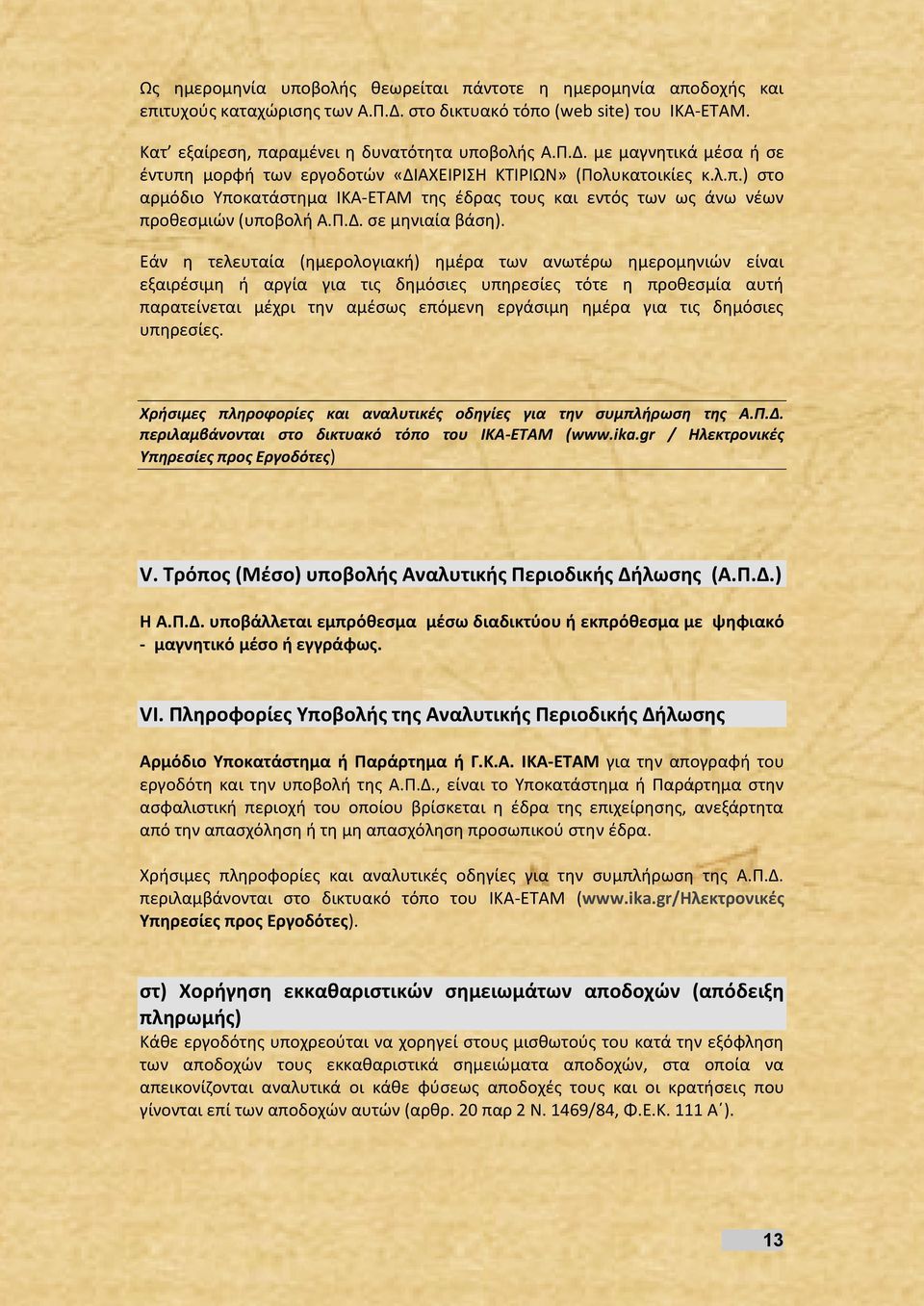 Ως ημερομηνία υποβολής θεωρείται πάντοτε η ημερομηνία αποδοχής και επιτυχούς καταχώρισης των Α.Π.Δ. στο δικτυακό τόπο (web site) του ΙΚΑ-ΕΤΑΜ.

Κατ' εξαίρεση, παραμένει η δυνατότητα υποβολής Α.Π.Δ. με μαγνητικά μέσα ή σε έντυπη μορφή των εργοδοτών «ΔΙΑΧΕΙΡΙΣΗ ΚΤΙΡΙΩΝ» (Πολυκατοικίες κ.λ.π.) στο αρμόδιο Υποκατάστημα ΙΚΑ-ΕΤΑΜ της έδρας τους και εντός των ως άνω νέων προθεσμιών (υποβολή Α.Π.Δ. σε μηνιαία βάση).

Εάν η τελευταία (ημερολογιακή) ημέρα των ανωτέρω ημερομηνιών είναι εξαιρέσιμη ή αργία για τις δημόσιες υπηρεσίες τότε η προθεσμία αυτή παρατείνεται μέχρι την αμέσως επόμενη εργάσιμη ημέρα για τις δημόσιες υπηρεσίες.

Χρήσιμες πληροφορίες και αναλυτικές οδηγίες για την συμπλήρωση της Α.Π.Δ. περιλαμβάνονται στο δικτυακό τόπο του ΙΚΑ-ΕΤΑΜ (www.ika.gr / Ηλεκτρονικές Υπηρεσίες προς Εργοδότες)

V. Τρόπος (Μέσο) υποβολής Αναλυτικής Περιοδικής Δήλωσης (Α.Π.Δ.)

Η Α.Π.Δ. υποβάλλεται εμπρόθεσμα μέσω διαδικτύου ή εκπρόθεσμα με ψηφιακό - μαγνητικό μέσο ή εγγράφως.

VI. Πληροφορίες Υποβολής της Αναλυτικής Περιοδικής Δήλωσης

Αρμόδιο Υποκατάστημα ή Παράρτημα ή Γ.Κ.Α. ΙΚΑ-ΕΤΑΜ για την απογραφή του εργοδότη και την υποβολή της Α.Π.Δ., είναι το Υποκατάστημα ή Παράρτημα στην ασφαλιστική περιοχή του οποίου βρίσκεται η έδρα της επιχείρησης, ανεξάρτητα από την απασχόληση ή τη μη απασχόληση προσωπικού στην έδρα.

Χρήσιμες πληροφορίες και αναλυτικές οδηγίες για την συμπλήρωση της Α.Π.Δ. περιλαμβάνονται στο δικτυακό τόπο του ΙΚΑ-ΕΤΑΜ (www.ika.gr/Ηλεκτρονικές Υπηρεσίες προς Εργοδότες).

στ) Χορήγηση εκκαθαριστικών σημειωμάτων αποδοχών (απόδειξη πληρωμής)
Κάθε εργοδότης υποχρεούται να χορηγεί στους μισθωτούς του κατά την εξόφληση των αποδοχών τους εκκαθαριστικά σημειώματα αποδοχών, στα οποία να απεικονίζονται αναλυτικά οι κάθε φύσεως αποδοχές τους και οι κρατήσεις που γίνονται επί των αποδοχών αυτών (αρθρ. 20 παρ 2 Ν. 1469/84, Φ.Ε.Κ. 111 Α΄).

13